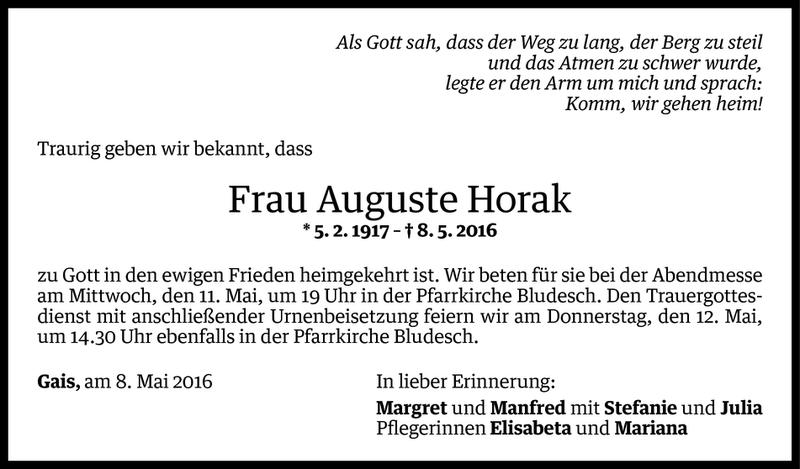 Als Gott sah, dass der Weg zu lang, der Berg zu steil
und das Atmen zu schwer wurde,
legte er den Arm um mich und sprach:
Komm, wir gehen heim!

Traurig geben wir bekannt, dass

Frau Auguste Horak
* 5. 2. 1917 – † 8. 5. 2016

zu Gott in den ewigen Frieden heimgekehrt ist. Wir beten für sie bei der Abendmesse am Mittwoch, den 11. Mai, um 19 Uhr in der Pfarrkirche Bludesch. Den Trauergottesdienst mit anschließender Urnenbeisetzung feiern wir am Donnerstag, den 12. Mai, um 14.30 Uhr ebenfalls in der Pfarrkirche Bludesch.

Gais, am 8. Mai 2016

In lieber Erinnerung:
Margret und Manfred mit Stefanie und Julia
Pflegerinnen Elisabeta und Mariana